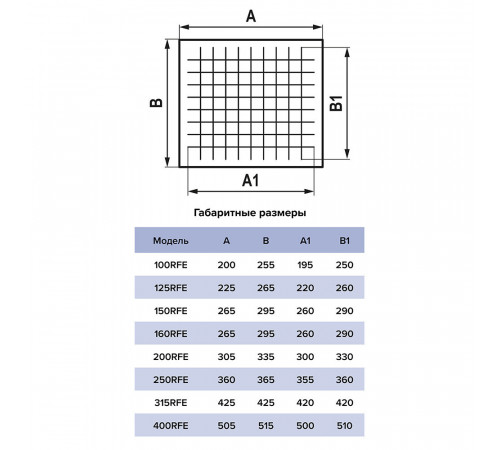 A

B

B1

A1

Габаритные размеры

| Модель | A | B | A1 | B1 |
|---|---|---|---|---|
| 100RFE | 200 | 255 | 195 | 250 |
| 125RFE | 225 | 265 | 220 | 260 |
| 150RFE | 265 | 295 | 260 | 290 |
| 160RFE | 265 | 295 | 260 | 290 |
| 200RFE | 305 | 335 | 300 | 330 |
| 250RFE | 360 | 365 | 355 | 360 |
| 315RFE | 425 | 425 | 420 | 420 |
| 400RFE | 505 | 515 | 500 | 510 |